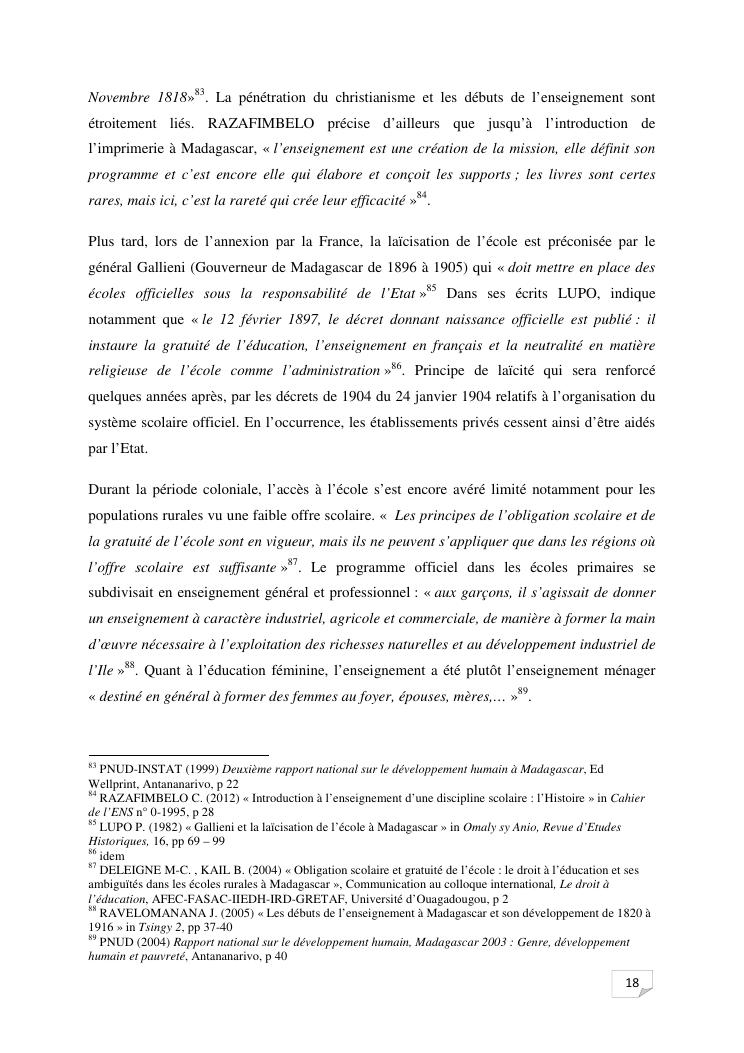 Novembre 1818»$^{83}$. La pénétration du christianisme et les débuts de l'enseignement sont étroitement liés. RAZAFIMBELO précise d'ailleurs que jusqu'à l'introduction de l'imprimerie à Madagascar, « l'enseignement est une création de la mission, elle définit son programme et c'est encore elle qui élabore et conçoit les supports ; les livres sont certes rares, mais ici, c'est la rareté qui crée leur efficacité »$^{84}$.

Plus tard, lors de l'annexion par la France, la laïcisation de l'école est préconisée par le général Gallieni (Gouverneur de Madagascar de 1896 à 1905) qui « doit mettre en place des écoles officielles sous la responsabilité de l'Etat »$^{85}$ Dans ses écrits LUPO, indique notamment que « le 12 février 1897, le décret donnant naissance officielle est publié : il instaure la gratuité de l'éducation, l'enseignement en français et la neutralité en matière religieuse de l'école comme l'administration »$^{86}$. Principe de laïcité qui sera renforcé quelques années après, par les décrets de 1904 du 24 janvier 1904 relatifs à l'organisation du système scolaire officiel. En l'occurrence, les établissements privés cessent ainsi d'être aidés par l'Etat.

Durant la période coloniale, l'accès à l'école s'est encore avéré limité notamment pour les populations rurales vu une faible offre scolaire. « Les principes de l'obligation scolaire et de la gratuité de l'école sont en vigueur, mais ils ne peuvent s'appliquer que dans les régions où l'offre scolaire est suffisante »$^{87}$. Le programme officiel dans les écoles primaires se subdivisait en enseignement général et professionnel : « aux garçons, il s'agissait de donner un enseignement à caractère industriel, agricole et commerciale, de manière à former la main d'œuvre nécessaire à l'exploitation des richesses naturelles et au développement industriel de l'Ile »$^{88}$. Quant à l'éducation féminine, l'enseignement a été plutôt l'enseignement ménager « destiné en général à former des femmes au foyer, épouses, mères,… »$^{89}$.

$^{83}$ PNUD-INSTAT (1999) Deuxième rapport national sur le développement humain à Madagascar, Ed Wellprint, Antananarivo, p 22
$^{84}$ RAZAFIMBELO C. (2012) « Introduction à l'enseignement d'une discipline scolaire : l'Histoire » in Cahier de l'ENS n° 0-1995, p 28
$^{85}$ LUPO P. (1982) « Gallieni et la laïcisation de l'école à Madagascar » in Omaly sy Anio, Revue d'Etudes Historiques, 16, pp 69 – 99
$^{86}$ idem
$^{87}$ DELEIGNE M-C. , KAIL B. (2004) « Obligation scolaire et gratuité de l'école : le droit à l'éducation et ses ambiguïtés dans les écoles rurales à Madagascar », Communication au colloque international, Le droit à l'éducation, AFEC-FASAC-IIEDH-IRD-GRETAF, Université d'Ouagadougou, p 2
$^{88}$ RAVELOMANANA J. (2005) « Les débuts de l'enseignement à Madagascar et son développement de 1820 à 1916 » in Tsingy 2, pp 37-40
$^{89}$ PNUD (2004) Rapport national sur le développement humain, Madagascar 2003 : Genre, développement humain et pauvreté, Antananarivo, p 40

18